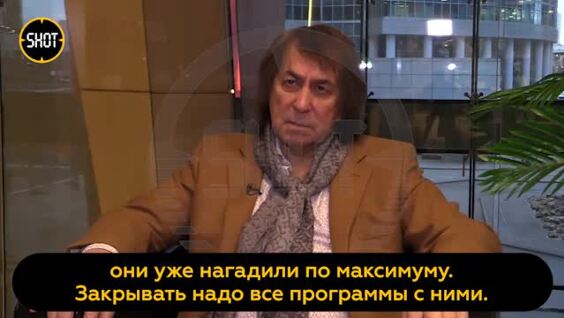 SHOT

они уже нагадили по максимуму.
Закрывать надо все программы с ними.